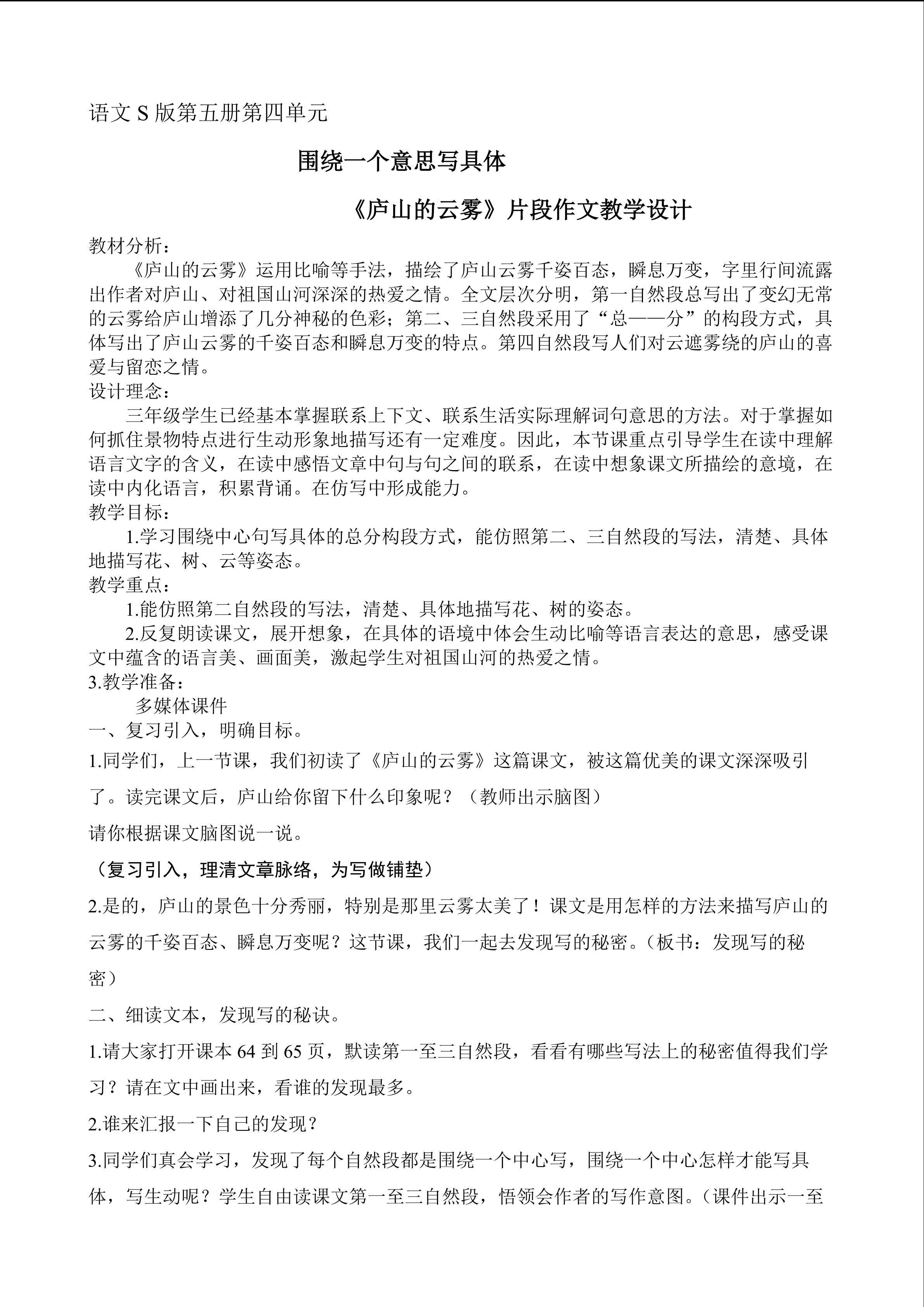 语文 S 版第五册第四单元

围绕一个意思写具体

《庐山的云雾》片段作文教学设计

教材分析：
《庐山的云雾》运用比喻等手法，描绘了庐山云雾千姿百态，瞬息万变，字里行间流露出作者对庐山、对祖国山河深深的热爱之情。全文层次分明，第一自然段总写出了变幻无常的云雾给庐山增添了几分神秘的色彩；第二、三自然段采用了“总——分”的构段方式，具体写出了庐山云雾的千姿百态和瞬息万变的特点。第四自然段写人们对云遮雾绕的庐山的喜爱与留恋之情。
设计理念：
三年级学生已经基本掌握联系上下文、联系生活实际理解词句意思的方法。对于掌握如何抓住景物特点进行生动形象地描写还有一定难度。因此，本节课重点引导学生在读中理解语言文字的含义，在读中感悟文章中句与句之间的联系，在读中想象课文所描绘的意境，在读中内化语言，积累背诵。在仿写中形成能力。
教学目标：
1.学习围绕中心句写具体的总分构段方式，能仿照第二、三自然段的写法，清楚、具体地描写花、树、云等姿态。
教学重点：
1.能仿照第二自然段的写法，清楚、具体地描写花、树的姿态。
2.反复朗读课文，展开想象，在具体的语境中体会生动比喻等语言表达的意思，感受课文中蕴含的语言美、画面美，激起学生对祖国山河的热爱之情。
3.教学准备：
多媒体课件
一、复习引入，明确目标。
1.同学们，上一节课，我们初读了《庐山的云雾》这篇课文，被这篇优美的课文深深吸引了。读完课文后，庐山给你留下什么印象呢？（教师出示脑图）
请你根据课文脑图说一说。
（复习引入，理清文章脉络，为写做铺垫）
2.是的，庐山的景色十分秀丽，特别是那里云雾太美了！课文是用怎样的方法来描写庐山的云雾的千姿百态、瞬息万变呢？这节课，我们一起去发现写的秘密。（板书：发现写的秘密）
二、细读文本，发现写的秘诀。
1.请大家打开课本 64 到 65 页，默读第一至三自然段，看看有哪些写法上的秘密值得我们学习？请在文中画出来，看谁的发现最多。
2.谁来汇报一下自己的发现？
3.同学们真会学习，发现了每个自然段都是围绕一个中心写，围绕一个中心怎样才能写具体，写生动呢？学生自由读课文第一至三自然段，悟领会作者的写作意图。（课件出示一至